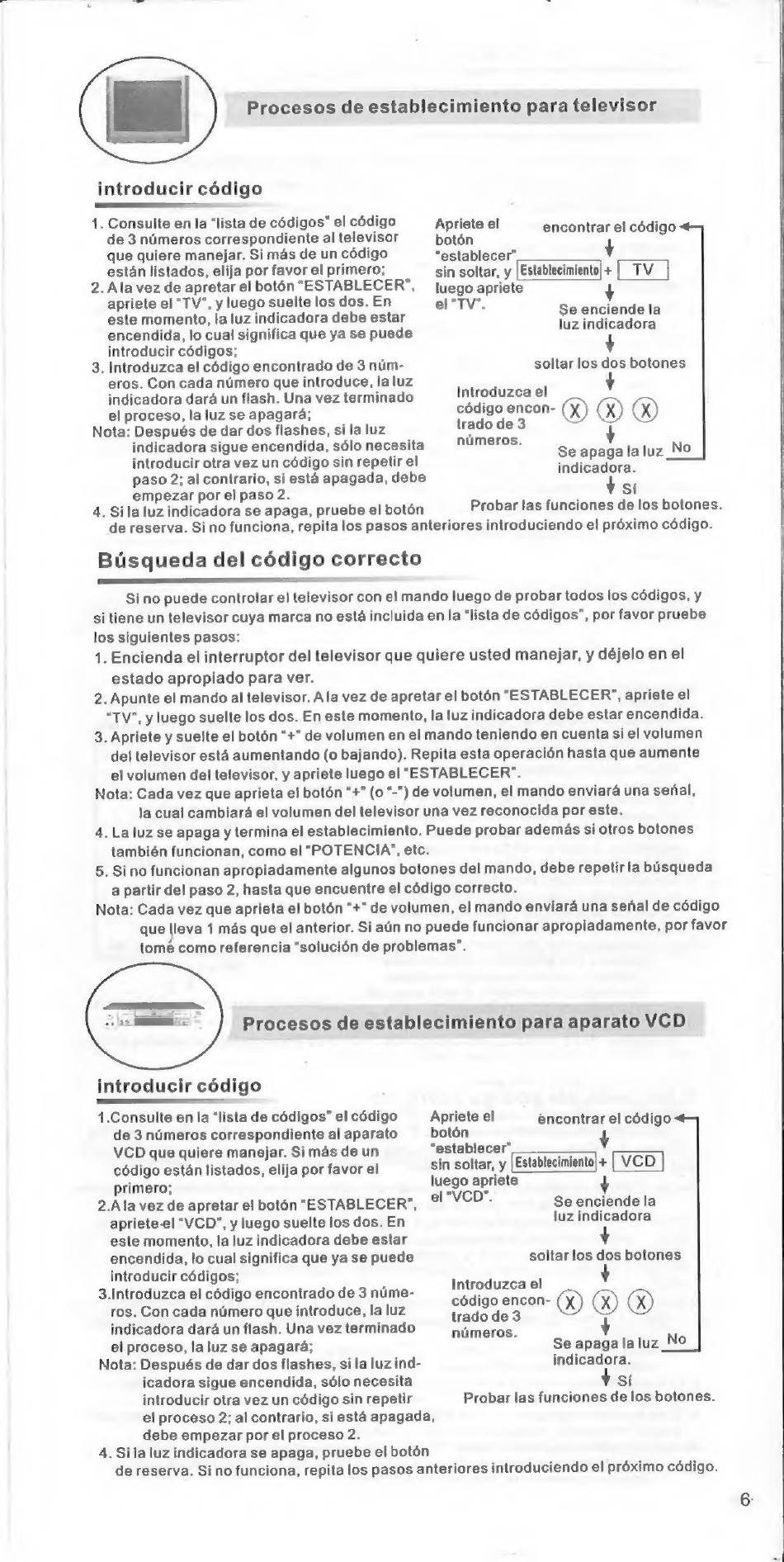 Procesos de establecimiento para televisor

introducir código

1. Consulte en la "lista de códigos" el código de 3 números correspondiente al televisor que quiere manejar. Si más de un código están listados, elija por favor el primero;
2. A la vez de apretar el botón "ESTABLECER", apriete el "TV", y luego suelte los dos. En este momento, la luz indicadora debe estar encendida, lo cual significa que ya se puede introducir códigos;
3. Introduzca el código encontrado de 3 números. Con cada número que introduce, la luz indicadora dará un flash. Una vez terminado el proceso, la luz se apagará;
Nota: Después de dar dos flashes, si la luz indicadora sigue encendida, sólo necesita introducir otra vez un código sin repetir el paso 2; al contrario, si está apagada, debe empezar por el paso 2.
4. Si la luz indicadora se apaga, pruebe el botón de reserva. Si no funciona, repita los pasos anteriores introduciendo el próximo código.

Apriete el botón "establecer" sin soltar, y luego apriete el "TV".

encontrar el código
Establecimiento + TV
Se enciende la luz indicadora
soltar los dos botones
Introduzca el código encontrado de 3 números.
X X X
Se apaga la luz indicadora.
No
Sí
Probar las funciones de los botones.

Búsqueda del código correcto

Si no puede controlar el televisor con el mando luego de probar todos los códigos, y si tiene un televisor cuya marca no está incluida en la "lista de códigos", por favor pruebe los siguientes pasos:
1. Encienda el interruptor del televisor que quiere usted manejar, y déjelo en el estado apropiado para ver.
2. Apunte el mando al televisor. A la vez de apretar el botón "ESTABLECER", apriete el "TV", y luego suelte los dos. En este momento, la luz indicadora debe estar encendida.
3. Apriete y suelte el botón "+" de volumen en el mando teniendo en cuenta si el volumen del televisor está aumentando (o bajando). Repita esta operación hasta que aumente el volumen del televisor, y apriete luego el "ESTABLECER".
Nota: Cada vez que aprieta el botón "+" (o "-") de volumen, el mando enviará una señal, la cual cambiará el volumen del televisor una vez reconocida por este.
4. La luz se apaga y termina el establecimiento. Puede probar además si otros botones también funcionan, como el "POTENCIA", etc.
5. Si no funcionan apropiadamente algunos botones del mando, debe repetir la búsqueda a partir del paso 2, hasta que encuentre el código correcto.
Nota: Cada vez que aprieta el botón "+" de volumen, el mando enviará una señal de código que lleva 1 más que el anterior. Si aún no puede funcionar apropiadamente, por favor tomé como referencia "solución de problemas".

Procesos de establecimiento para aparato VCD

introducir código

1.Consulte en la "lista de códigos" el código de 3 números correspondiente al aparato VCD que quiere manejar. Si más de un código están listados, elija por favor el primero;
2.A la vez de apretar el botón "ESTABLECER", apriete el "VCD", y luego suelte los dos. En este momento, la luz indicadora debe estar encendida, lo cual significa que ya se puede introducir códigos;
3.Introduzca el código encontrado de 3 números. Con cada número que introduce, la luz indicadora dará un flash. Una vez terminado el proceso, la luz se apagará;
Nota: Después de dar dos flashes, si la luz indicadora sigue encendida, sólo necesita introducir otra vez un código sin repetir el proceso 2; al contrario, si está apagada, debe empezar por el proceso 2.
4. Si la luz indicadora se apaga, pruebe el botón de reserva. Si no funciona, repita los pasos anteriores introduciendo el próximo código.

Apriete el botón "establecer" sin soltar, y luego apriete el "VCD".

encontrar el código
Establecimiento + VCD
Se enciende la luz indicadora
soltar los dos botones
Introduzca el código encontrado de 3 números.
X X X
Se apaga la luz indicadora.
No
Sí
Probar las funciones de los botones.

6